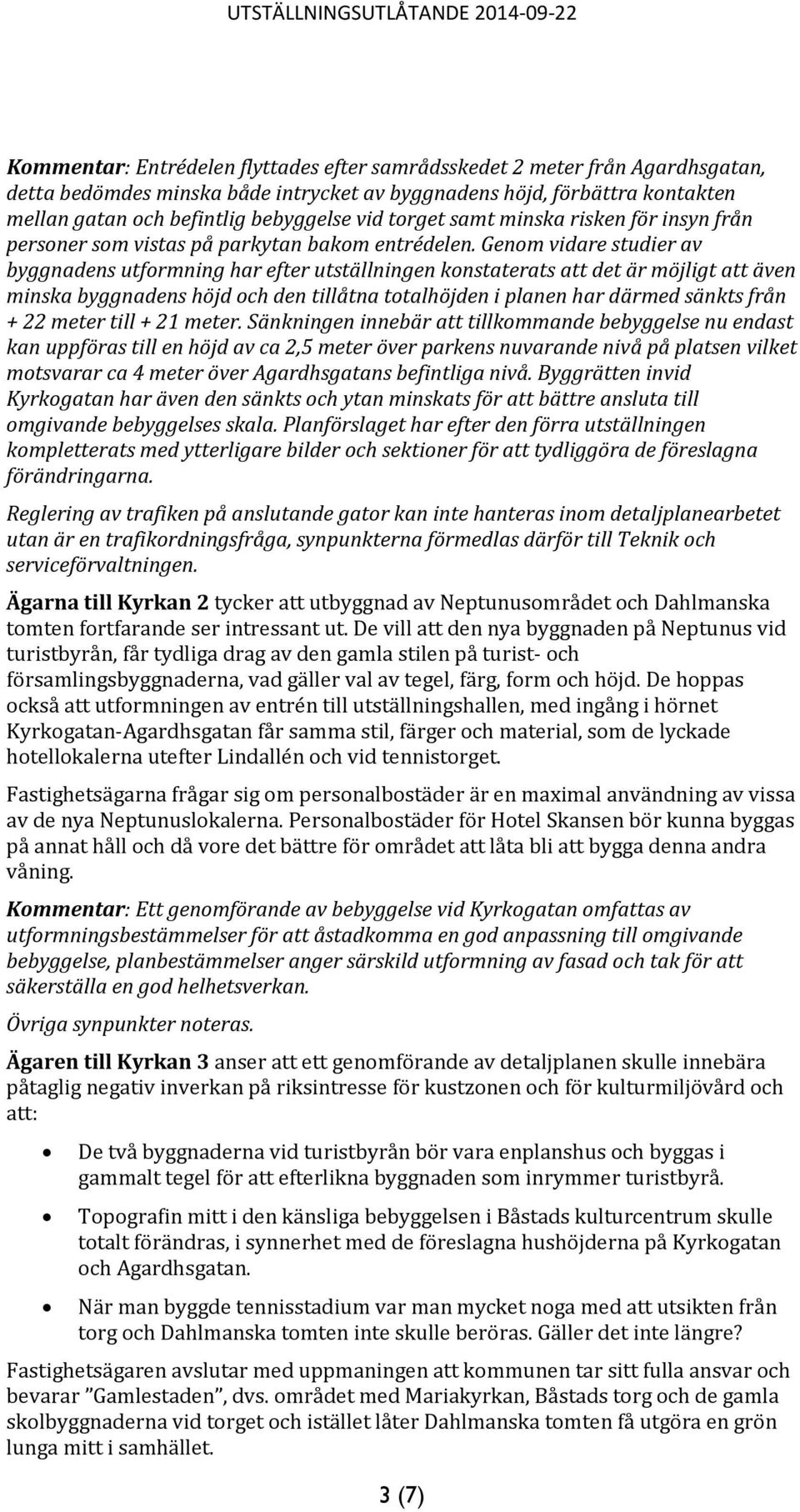 UTSTÄLLNINGSUTLÅTANDE 2014-09-22

Kommentar: Entrédelen flyttades efter samrådsskedet 2 meter från Agardhsgatan, detta bedömdes minska både intrycket av byggnadens höjd, förbättra kontakten mellan gatan och befintlig bebyggelse vid torget samt minska risken för insyn från personer som vistas på parkytan bakom entrédelen. Genom vidare studier av byggnadens utformning har efter utställningen konstaterats att det är möjligt att även minska byggnadens höjd och den tillåtna totalhöjden i planen har därmed sänkts från + 22 meter till + 21 meter. Sänkningen innebär att tillkommande bebyggelse nu endast kan uppföras till en höjd av ca 2,5 meter över parkens nuvarande nivå på platsen vilket motsvarar ca 4 meter över Agardhsgatans befintliga nivå. Byggrätten invid Kyrkogatan har även den sänkts och ytan minskats för att bättre ansluta till omgivande bebyggelses skala. Planförslaget har efter den förra utställningen kompletterats med ytterligare bilder och sektioner för att tydliggöra de föreslagna förändringarna.

Reglering av trafiken på anslutande gator kan inte hanteras inom detaljplanearbetet utan är en trafikordningsfråga, synpunkterna förmedlas därför till Teknik och serviceförvaltningen.

Ägarna till Kyrkan 2 tycker att utbyggnad av Neptunusområdet och Dahlmanska tomten fortfarande ser intressant ut. De vill att den nya byggnaden på Neptunus vid turistbyrån, får tydliga drag av den gamla stilen på turist- och församlingsbyggnaderna, vad gäller val av tegel, färg, form och höjd. De hoppas också att utformningen av entrén till utställningshallen, med ingång i hörnet Kyrkogatan-Agardhsgatan får samma stil, färger och material, som de lyckade hotellokalerna utefter Lindallén och vid tennistorget.

Fastighetsägarna frågar sig om personalbostäder är en maximal användning av vissa av de nya Neptunuslokalerna. Personalbostäder för Hotel Skansen bör kunna byggas på annat håll och då vore det bättre för området att låta bli att bygga denna andra våning.

Kommentar: Ett genomförande av bebyggelse vid Kyrkogatan omfattas av utformningsbestämmelser för att åstadkomma en god anpassning till omgivande bebyggelse, planbestämmelser anger särskild utformning av fasad och tak för att säkerställa en god helhetsverkan.

Övriga synpunkter noteras.

Ägaren till Kyrkan 3 anser att ett genomförande av detaljplanen skulle innebära påtaglig negativ inverkan på riksintresse för kustzonen och för kulturmiljövård och att:

• De två byggnaderna vid turistbyrån bör vara enplanshus och byggas i gammalt tegel för att efterlikna byggnaden som inrymmer turistbyrå.

• Topografin mitt i den känsliga bebyggelsen i Båstads kulturcentrum skulle totalt förändras, i synnerhet med de föreslagna hushöjderna på Kyrkogatan och Agardhsgatan.

• När man byggde tennisstadium var man mycket noga med att utsikten från torg och Dahlmanska tomten inte skulle beröras. Gäller det inte längre?

Fastighetsägaren avslutar med uppmaningen att kommunen tar sitt fulla ansvar och bevarar ”Gamlestaden”, dvs. området med Mariakyrkan, Båstads torg och de gamla skolbyggnaderna vid torget och istället låter Dahlmanska tomten få utgöra en grön lunga mitt i samhället.

3 (7)